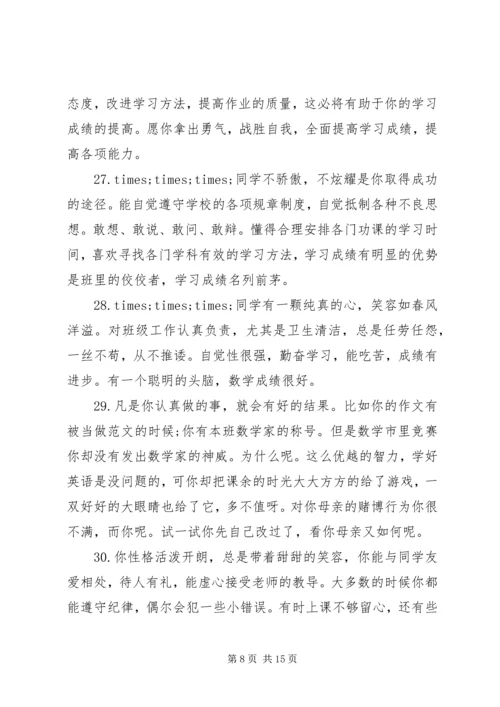 态度，改进学习方法，提高作业的质量，这必将有助于你的学习成绩的提高。愿你拿出勇气，战胜自我，全面提高学习成绩，提高各项能力。

27.times;times;times;同学不骄傲，不炫耀是你取得成功的途径。能自觉遵守学校的各项规章制度，自觉抵制各种不良思想。敢想、敢说、敢问、敢辩。懂得合理安排各门功课的学习时间，喜欢寻找各门学科有效的学习方法，学习成绩有明显的优势是班里的佼佼者，学习成绩名列前茅。

28.times;times;times;同学有一颗纯真的心，笑容如春风洋溢。对班级工作认真负责，尤其是卫生清洁，总是任劳任怨，一丝不苟，从不推诿。自觉性很强，勤奋学习，能吃苦，成绩有进步。有一个聪明的头脑，数学成绩很好。

29.凡是你认真做的事，就会有好的结果。比如你的作文有被当做范文的时候;你有本班数学家的称号。但是数学市里竞赛你却没有发出数学家的神威。为什么呢。这么优越的智力，学好英语是没问题的，可你却把课余的时光大大方方的给了游戏，一双好好的大眼睛也给了它，多不值呀。对你母亲的赌博行为你很不满，而你呢。试一试你先自己改过了，看你母亲又如何呢。

30.你性格活泼开朗，总是带着甜甜的笑容，你能与同学友爱相处，待人有礼，能虚心接受老师的教导。大多数的时候你都能遵守纪律，偶尔会犯一些小错误。有时上课不够留心，还有些

第 8 页 共 15 页